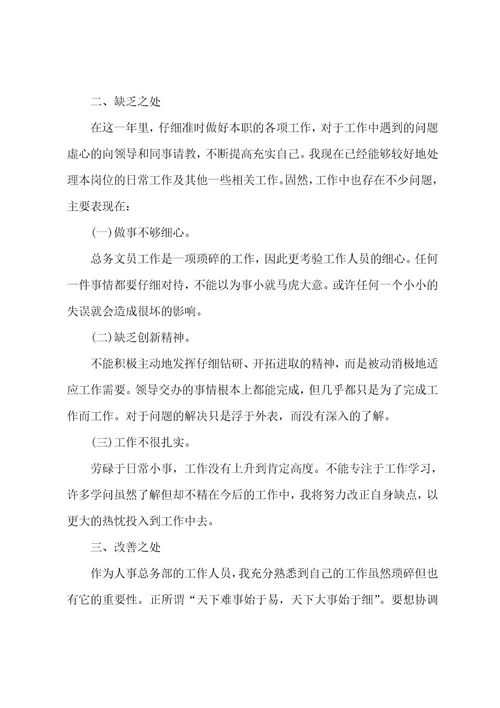 二、缺乏之处

在这一年里，仔细准时做好本职的各项工作，对于工作中遇到的问题虚心的向领导和同事请教，不断提高充实自己。我现在已经能够较好地处理本岗位的日常工作及其他一些相关工作。固然，工作中也存在不少问题，主要表现在：

(一)做事不够细心。

总务文员工作是一项琐碎的工作，因此更考验工作人员的细心。任何一件事情都要仔细对待，不能以为事小就马虎大意。或许任何一个小小的失误就会造成很坏的影响。

(二)缺乏创新精神。

不能积极主动地发挥仔细钻研、开拓进取的精神，而是被动消极地适应工作需要。领导交办的事情根本上都能完成，但几乎都只是为了完成工作而工作。对于问题的解决只是浮于外表，而没有深入的了解。

(三)工作不很扎实。

劳碌于日常小事，工作没有上升到肯定高度。不能专注于工作学习，许多学问虽然了解但却不精在今后的工作中，我将努力改正自身缺点，以更大的热忱投入到工作中去。

三、改善之处

作为人事总务部的工作人员，我充分熟悉到自己的工作虽然琐碎但也有它的重要性。正所谓“天下难事始于易，天下大事始于细”。要想协调